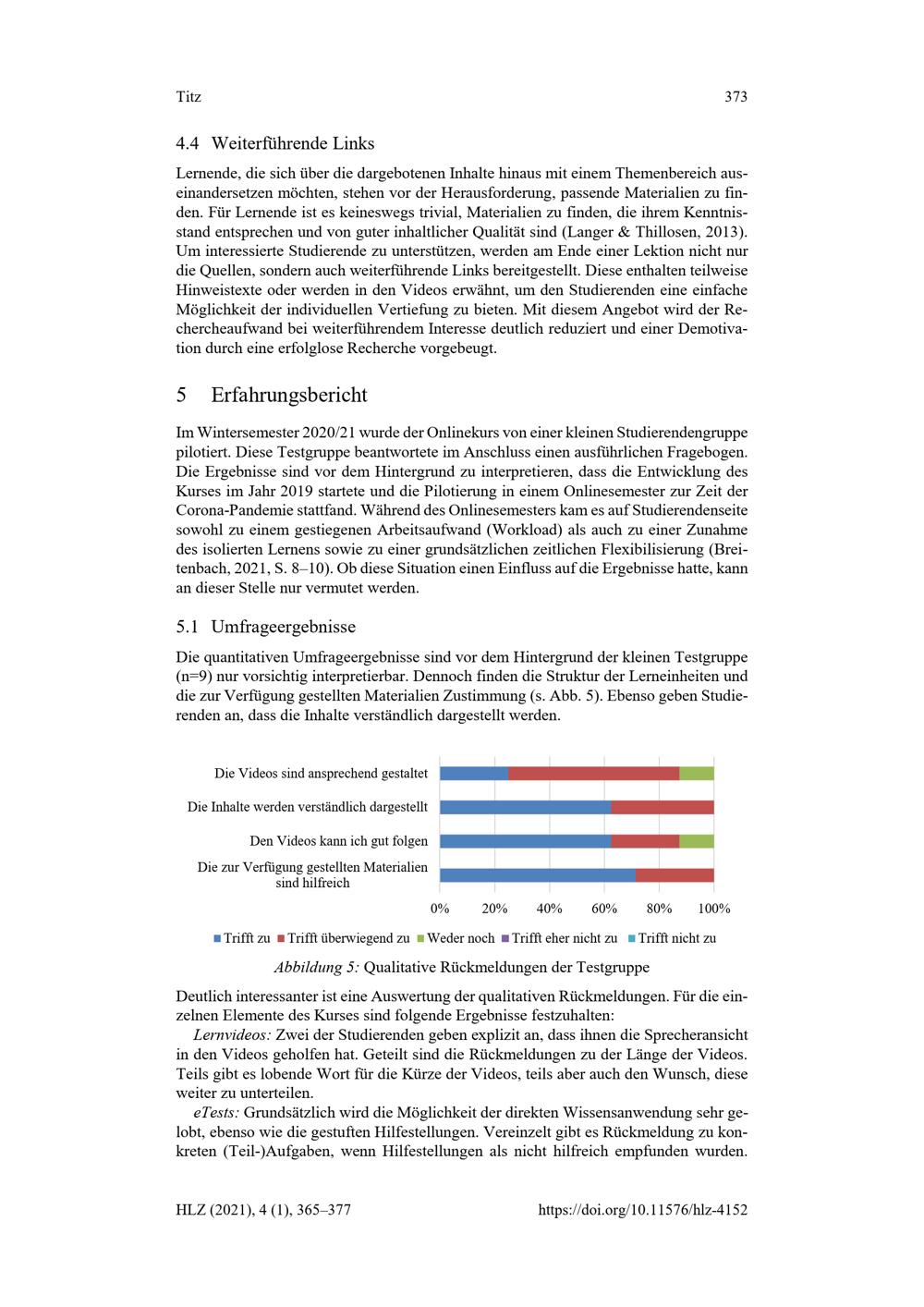 Titz 373

4.4 Weiterführende Links

Lernende, die sich über die dargebotenen Inhalte hinaus mit einem Themenbereich auseinandersetzen möchten, stehen vor der Herausforderung, passende Materialien zu finden. Für Lernende ist es keineswegs trivial, Materialien zu finden, die ihrem Kenntnisstand entsprechen und von guter inhaltlicher Qualität sind (Langer & Thillosen, 2013). Um interessierte Studierende zu unterstützen, werden am Ende einer Lektion nicht nur die Quellen, sondern auch weiterführende Links bereitgestellt. Diese enthalten teilweise Hinweistexte oder werden in den Videos erwähnt, um den Studierenden eine einfache Möglichkeit der individuellen Vertiefung zu bieten. Mit diesem Angebot wird der Rechercheaufwand bei weiterführendem Interesse deutlich reduziert und einer Demotivation durch eine erfolglose Recherche vorgebeugt.

5 Erfahrungsbericht

Im Wintersemester 2020/21 wurde der Onlinekurs von einer kleinen Studierendengruppe pilotiert. Diese Testgruppe beantwortete im Anschluss einen ausführlichen Fragebogen. Die Ergebnisse sind vor dem Hintergrund zu interpretieren, dass die Entwicklung des Kurses im Jahr 2019 startete und die Pilotierung in einem Onlinesemester zur Zeit der Corona-Pandemie stattfand. Während des Onlinesemesters kam es auf Studierendenseite sowohl zu einem gestiegenen Arbeitsaufwand (Workload) als auch zu einer Zunahme des isolierten Lernens sowie zu einer grundsätzlichen zeitlichen Flexibilisierung (Breitenbach, 2021, S. 8–10). Ob diese Situation einen Einfluss auf die Ergebnisse hatte, kann an dieser Stelle nur vermutet werden.

5.1 Umfrageergebnisse

Die quantitativen Umfrageergebnisse sind vor dem Hintergrund der kleinen Testgruppe (n=9) nur vorsichtig interpretierbar. Dennoch finden die Struktur der Lerneinheiten und die zur Verfügung gestellten Materialien Zustimmung (s. Abb. 5). Ebenso geben Studierenden an, dass die Inhalte verständlich dargestellt werden.

Die Videos sind ansprechend gestaltet
Die Inhalte werden verständlich dargestellt
Den Videos kann ich gut folgen
Die zur Verfügung gestellten Materialien sind hilfreich
0% 20% 40% 60% 80% 100%
Trifft zu Trifft überwiegend zu Weder noch Trifft eher nicht zu Trifft nicht zu

Abbildung 5: Qualitative Rückmeldungen der Testgruppe

Deutlich interessanter ist eine Auswertung der qualitativen Rückmeldungen. Für die einzelnen Elemente des Kurses sind folgende Ergebnisse festzuhalten:

Lernvideos: Zwei der Studierenden geben explizit an, dass ihnen die Sprecheransicht in den Videos geholfen hat. Geteilt sind die Rückmeldungen zu der Länge der Videos. Teils gibt es lobende Wort für die Kürze der Videos, teils aber auch den Wunsch, diese weiter zu unterteilen.

eTests: Grundsätzlich wird die Möglichkeit der direkten Wissensanwendung sehr gelobt, ebenso wie die gestuften Hilfestellungen. Vereinzelt gibt es Rückmeldung zu konkreten (Teil-)Aufgaben, wenn Hilfestellungen als nicht hilfreich empfunden wurden.

HLZ (2021), 4 (1), 365–377 https://doi.org/10.11576/hlz-4152